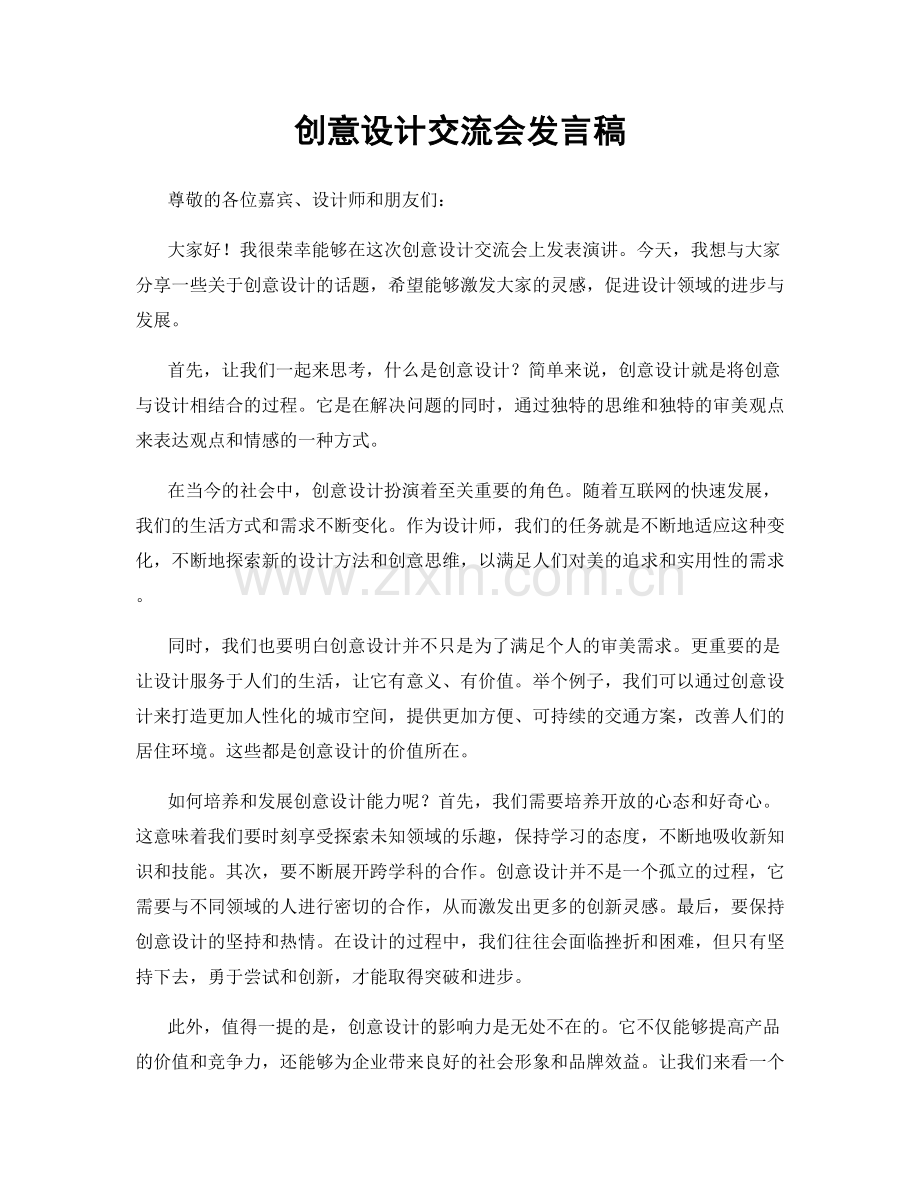 创意设计交流会发言稿

尊敬的各位嘉宾、设计师和朋友们：

大家好！我很荣幸能够在这次创意设计交流会上发表演讲。今天，我想与大家分享一些关于创意设计的话题，希望能够激发大家的灵感，促进设计领域的进步与发展。

首先，让我们一起来思考，什么是创意设计？简单来说，创意设计就是将创意与设计相结合的过程。它是在解决问题的同时，通过独特的思维和独特的审美观点来表达观点和情感的一种方式。

在当今的社会中，创意设计扮演着至关重要的角色。随着互联网的快速发展，我们的生活方式和需求不断变化。作为设计师，我们的任务就是不断地适应这种变化，不断地探索新的设计方法和创意思维，以满足人们对美的追求和实用性的需求。

同时，我们也要明白创意设计并不只是为了满足个人的审美需求。更重要的是让设计服务于人们的生活，让它有意义、有价值。举个例子，我们可以通过创意设计来打造更加人性化的城市空间，提供更加方便、可持续的交通方案，改善人们的居住环境。这些都是创意设计的价值所在。

如何培养和发展创意设计能力呢？首先，我们需要培养开放的心态和好奇心。这意味着我们要时刻享受探索未知领域的乐趣，保持学习的态度，不断地吸收新知识和技能。其次，要不断展开跨学科的合作。创意设计并不是一个孤立的过程，它需要与不同领域的人进行密切的合作，从而激发出更多的创新灵感。最后，要保持创意设计的坚持和热情。在设计的过程中，我们往往会面临挫折和困难，但只有坚持下去，勇于尝试和创新，才能取得突破和进步。

此外，值得一提的是，创意设计的影响力是无处不在的。它不仅能够提高产品的价值和竞争力，还能够为企业带来良好的社会形象和品牌效益。让我们来看一个

www.zixin.com.cn